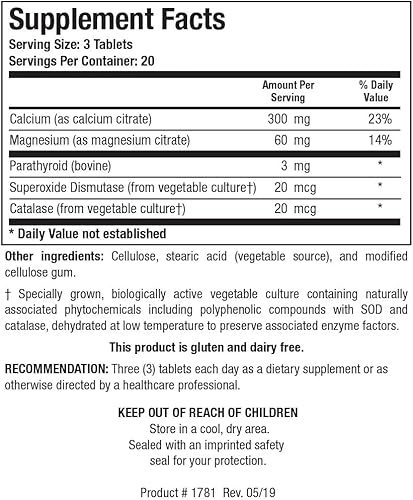 Supplement Facts
Serving Size: 3 Tablets
Servings Per Container: 20

| | Amount Per Serving | % Daily Value |
|---|---|---|
| Calcium (as calcium citrate) | 300 mg | 23% |
| Magnesium (as magnesium citrate) | 60 mg | 14% |
| Parathyroid (bovine) | 3 mg | * |
| Superoxide Dismutase (from vegetable culture†) | 20 mcg | * |
| Catalase (from vegetable culture†) | 20 mcg | * |

* Daily Value not established

Other ingredients: Cellulose, stearic acid (vegetable source), and modified cellulose gum.

† Specially grown, biologically active vegetable culture containing naturally associated phytochemicals including polyphenolic compounds with SOD and catalase, dehydrated at low temperature to preserve associated enzyme factors.

This product is gluten and dairy free.

RECOMMENDATION: Three (3) tablets each day as a dietary supplement or as otherwise directed by a healthcare professional.

KEEP OUT OF REACH OF CHILDREN
Store in a cool, dry area.
Sealed with an imprinted safety seal for your protection.

Product # 1781 Rev. 05/19